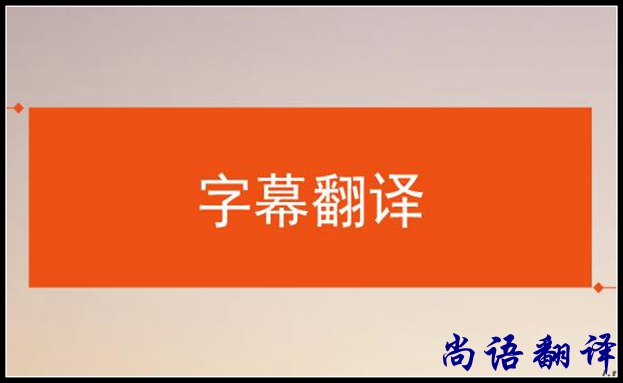 字幕翻译

尚语翻译